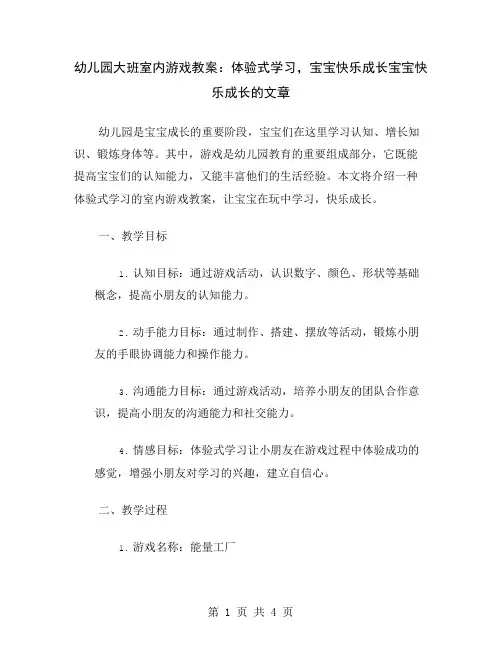 幼儿园大班室内游戏教案：体验式学习，宝宝快乐成长宝宝快乐成长的文章

幼儿园是宝宝成长的重要阶段，宝宝们在这里学习认知、增长知识、锻炼身体等。其中，游戏是幼儿园教育的重要组成部分，它既能提高宝宝们的认知能力，又能丰富他们的生活经验。本文将介绍一种体验式学习的室内游戏教案，让宝宝在玩中学习，快乐成长。

一、教学目标

1. 认知目标：通过游戏活动，认识数字、颜色、形状等基础概念，提高小朋友的认知能力。

2. 动手能力目标：通过制作、搭建、摆放等活动，锻炼小朋友的手眼协调能力和操作能力。

3. 沟通能力目标：通过游戏活动，培养小朋友的团队合作意识，提高小朋友的沟通能力和社交能力。

4. 情感目标：体验式学习让小朋友在游戏过程中体验成功的感觉，增强小朋友对学习的兴趣，建立自信心。

二、教学过程

1. 游戏名称：能量工厂

第 1 页 共 4 页